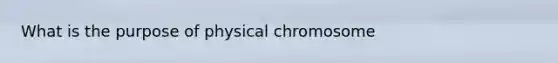 What is the purpose of physical chromosome